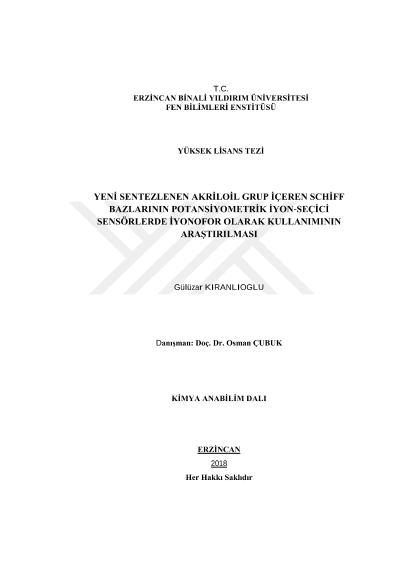 T.C.
ERZİNCAN BİNALİ YILDIRIM ÜNİVERSİTESİ
FEN BİLİMLERİ ENSTİTÜSÜ

YÜKSEK LİSANS TEZİ

YENİ SENTEZLENEN AKRİLOİL GRUP İÇEREN SCHİFF BAZLARININ POTANSİYOMETRİK İYON-SEÇİCİ SENSÖRLERDE İYONOFOR OLARAK KULLANIMININ ARAŞTIRILMASI

Gülüzar KIRANLIOGLU

Danışman: Doç. Dr. Osman ÇUBUK

KİMYA ANABİLİM DALI

ERZİNCAN
2018
Her Hakkı Saklıdır